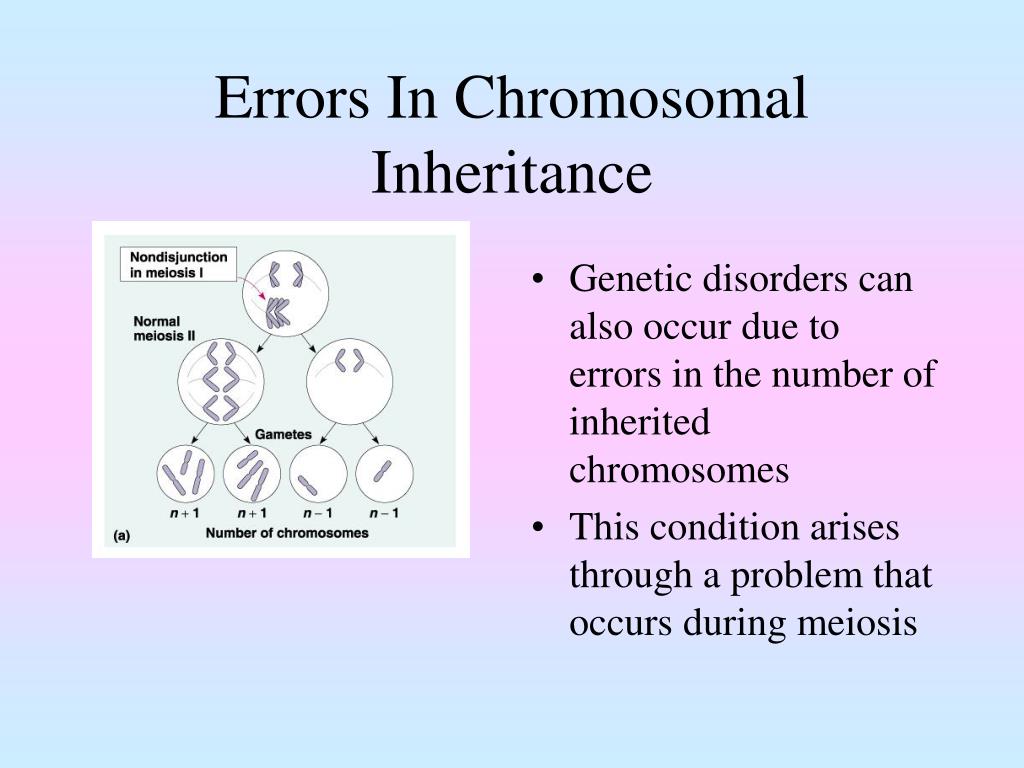 Errors In Chromosomal Inheritance

Nondisjunction in meiosis I

Normal meiosis II

Gametes

$n+1$ $n+1$ $n-1$ $n-1$

(a) Number of chromosomes

• Genetic disorders can also occur due to errors in the number of inherited chromosomes

• This condition arises through a problem that occurs during meiosis